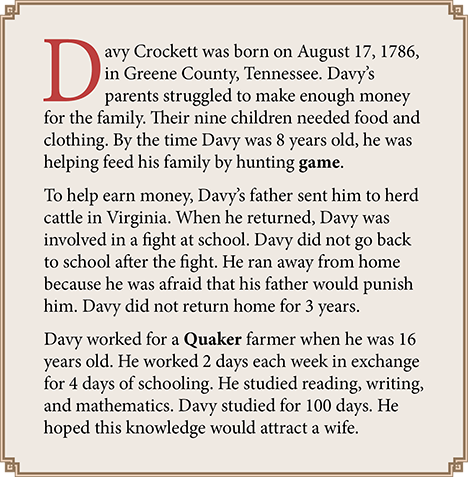 Davy Crockett was born on August 17, 1786, in Greene County, Tennessee. Davy's parents struggled to make enough money for the family. Their nine children needed food and clothing. By the time Davy was 8 years old, he was helping feed his family by hunting game.

To help earn money, Davy's father sent him to herd cattle in Virginia. When he returned, Davy was involved in a fight at school. Davy did not go back to school after the fight. He ran away from home because he was afraid that his father would punish him. Davy did not return home for 3 years.

Davy worked for a Quaker farmer when he was 16 years old. He worked 2 days each week in exchange for 4 days of schooling. He studied reading, writing, and mathematics. Davy studied for 100 days. He hoped this knowledge would attract a wife.